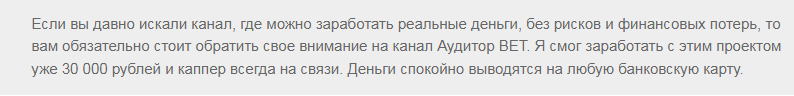 Если вы давно искали канал, где можно заработать реальные деньги, без рисков и финансовых потерь, то вам обязательно стоит обратить свое внимание на канал Аудитор BET. Я смог заработать с этим проектом уже 30 000 рублей и каппер всегда на связи. Деньги спокойно выводятся на любую банковскую карту.